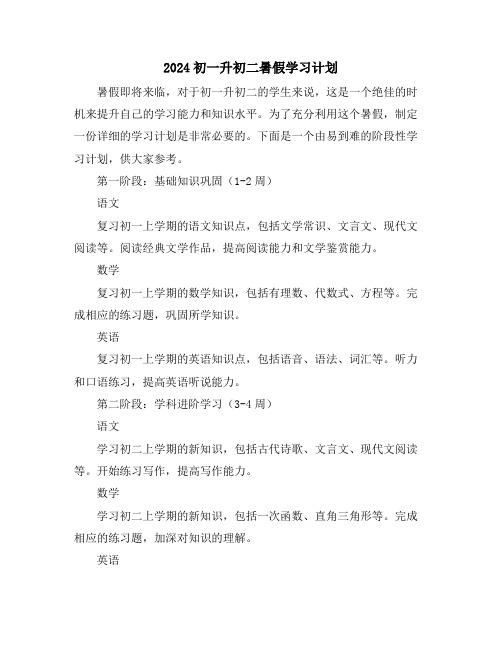 2024初一升初二暑假学习计划

暑假即将来临，对于初一升初二的学生来说，这是一个绝佳的时机来提升自己的学习能力和知识水平。为了充分利用这个暑假，制定一份详细的学习计划是非常必要的。下面是一个由易到难的阶段性学习计划，供大家参考。

第一阶段：基础知识巩固（1-2周）

语文

复习初一上学期的语文知识点，包括文学常识、文言文、现代文阅读等。阅读经典文学作品，提高阅读能力和文学鉴赏能力。

数学

复习初一上学期的数学知识，包括有理数、代数式、方程等。完成相应的练习题，巩固所学知识。

英语

复习初一上学期的英语知识点，包括语音、语法、词汇等。听力和口语练习，提高英语听说能力。

第二阶段：学科进阶学习（3-4周）

语文

学习初二上学期的新知识，包括古代诗歌、文言文、现代文阅读等。开始练习写作，提高写作能力。

数学

学习初二上学期的新知识，包括一次函数、直角三角形等。完成相应的练习题，加深对知识的理解。

英语